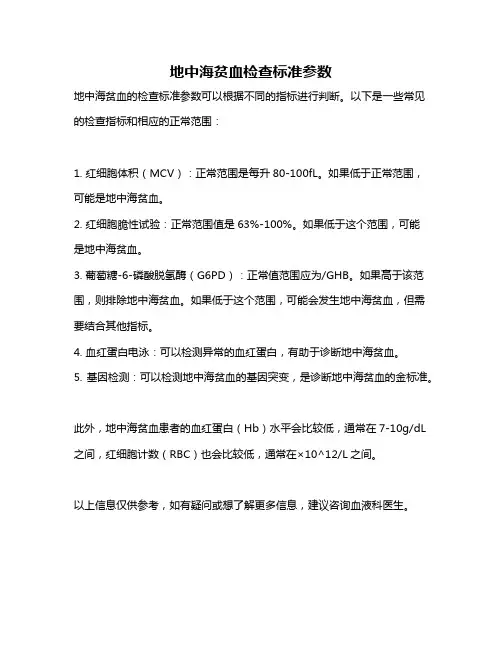 地中海贫血检查标准参数

地中海贫血的检查标准参数可以根据不同的指标进行判断。以下是一些常见的检查指标和相应的正常范围：

1. 红细胞体积（MCV）：正常范围是每升 80-100fL。如果低于正常范围，可能是地中海贫血。

2. 红细胞脆性试验：正常范围值是 63%-100%。如果低于这个范围，可能是地中海贫血。

3. 葡萄糖-6-磷酸脱氢酶（G6PD）：正常值范围应为/GHB。如果高于该范围，则排除地中海贫血。如果低于这个范围，可能会发生地中海贫血，但需要结合其他指标。

4. 血红蛋白电泳：可以检测异常的血红蛋白，有助于诊断地中海贫血。

5. 基因检测：可以检测地中海贫血的基因突变，是诊断地中海贫血的金标准。

此外，地中海贫血患者的血红蛋白（Hb）水平会比较低，通常在 7-10g/dL 之间，红细胞计数（RBC）也会比较低，通常在×10^12/L 之间。

以上信息仅供参考，如有疑问或想了解更多信息，建议咨询血液科医生。